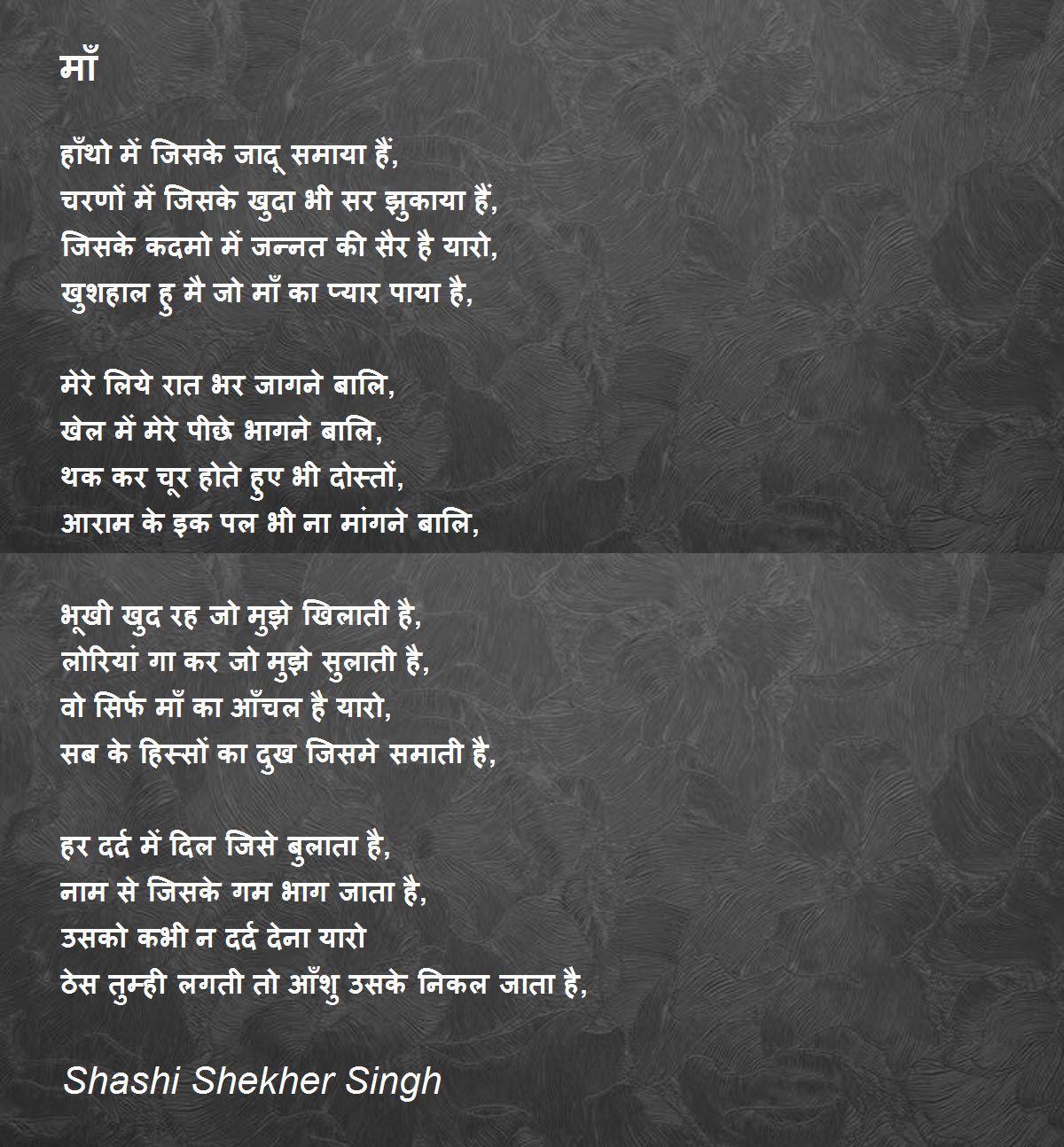 माँ

हाँथो में जिसके जादू समाया हैं,
चरणों में जिसके खुदा भी सर झुकाया हैं,
जिसके कदमो में जन्नत की सैर है यारो,
खुशहाल हु मै जो माँ का प्यार पाया है,

मेरे लिये रात भर जागने बालि,
खेल में मेरे पीछे भागने बालि,
थक कर चूर होते हुए भी दोस्तों,
आराम के इक पल भी ना मांगने बालि,

भूखी खुद रह जो मुझे खिलाती है,
लोरियां गा कर जो मुझे सुलाती है,
वो सिर्फ माँ का आँचल है यारो,
सब के हिस्सों का दुख जिसमे समाती है,

हर दर्द में दिल जिसे बुलाता है,
नाम से जिसके गम भाग जाता है,
उसको कभी न दर्द देना यारो
ठेस तुम्ही लगती तो आँशु उसके निकल जाता है,

Shashi Shekher Singh